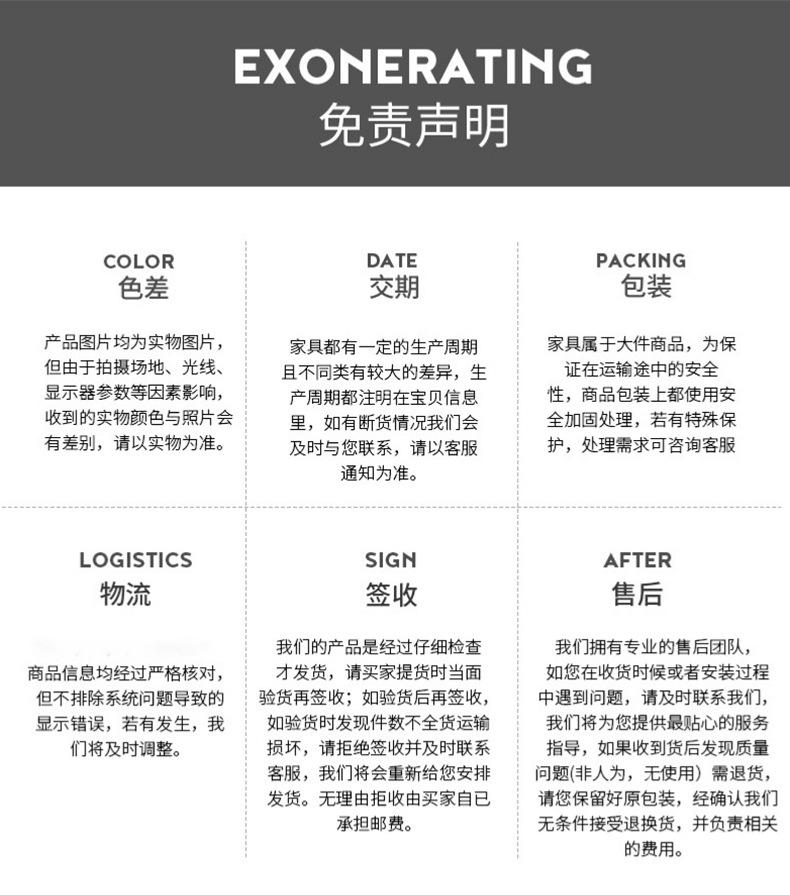 EXONERATING
免责声明

COLOR
色差

产品图片均为实物图片，但由于拍摄场地、光线、显示器参数等因素影响，收到的实物颜色与照片会有差别，请以实物为准。

DATE
交期

家具都有一定的生产周期且不同类有较大的差异，生产周期都注明在宝贝信息里，如有断货情况我们会及时与您联系，请以客服通知为准。

PACKING
包装

家具属于大件商品，为保证在运输途中的安全性，商品包装上都使用安全加固处理，若有特殊保护，处理需求可咨询客服

LOGISTICS
物流

商品信息均经过严格核对，但不排除系统问题导致的显示错误，若有发生，我们将及时调整。

SIGN
签收

我们的产品是经过仔细检查才发货，请买家提货时当面验货再签收；如验货后再签收，如验货时发现件数不全货运输损坏，请拒绝签收并及时联系客服，我们将会重新给您安排发货。无理由拒收由买家自已承担邮费。

AFTER
售后

我们拥有专业的售后团队，如您在收货时候或者安装过程中遇到问题，请及时联系我们，我们将为您提供最贴心的服务指导，如果收到货后发现质量问题(非人为，无使用）需退货，请您保留好原包装，经确认我们无条件接受退换货，并负责相关的费用。